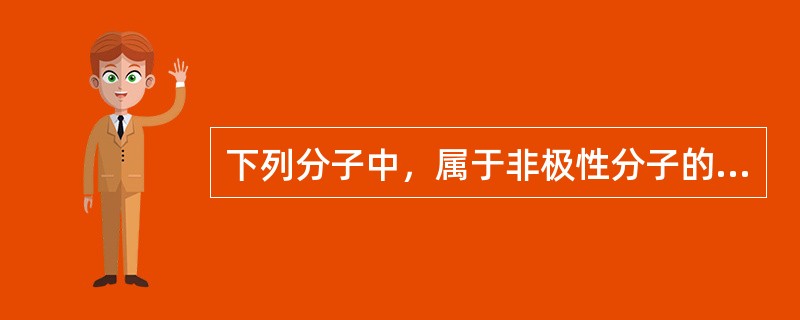 下列分子中，属于非极性分子的...